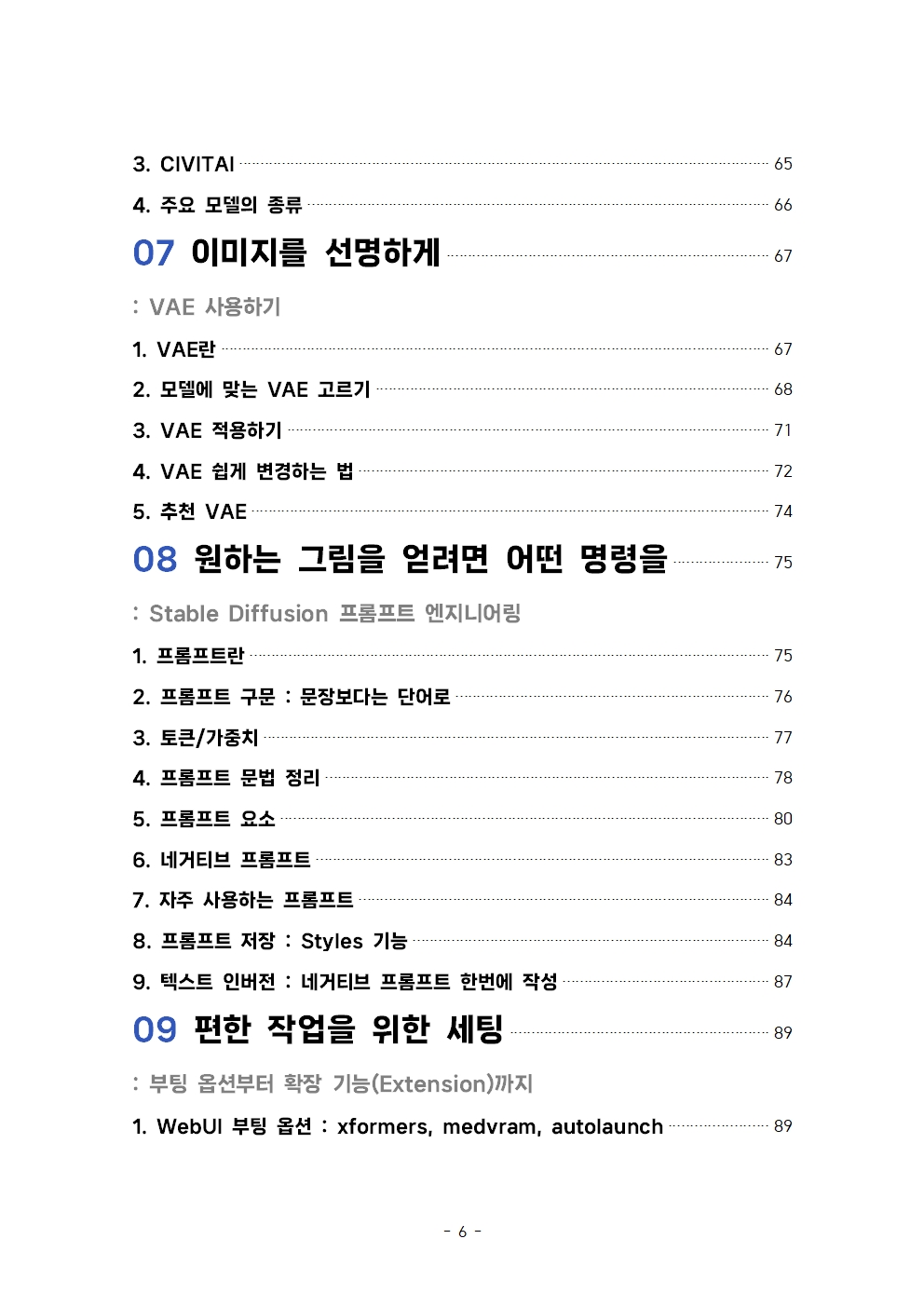 3. CIVITAI 65

4. 주요 모델의 종류 66

07 이미지를 선명하게 67

: VAE 사용하기

1. VAE란 67

2. 모델에 맞는 VAE 고르기 68

3. VAE 적용하기 71

4. VAE 쉽게 변경하는 법 72

5. 추천 VAE 74

08 원하는 그림을 얻려면 어떤 명령을 75

: Stable Diffusion 프롬프트 엔지니어링

1. 프롬프트란 75

2. 프롬프트 구문 : 문장보다는 단어로 76

3. 토큰/가중치 77

4. 프롬프트 문법 정리 78

5. 프롬프트 요소 80

6. 네거티브 프롬프트 83

7. 자주 사용하는 프롬프트 84

8. 프롬프트 저장 : Styles 기능 84

9. 텍스트 인버전 : 네거티브 프롬프트 한번에 작성 87

09 편한 작업을 위한 세팅 89

: 부팅 옵션부터 확장 기능(Extension)까지

1. WebUI 부팅 옵션 : xformers, medvram, autolaunch 89

- 6 -